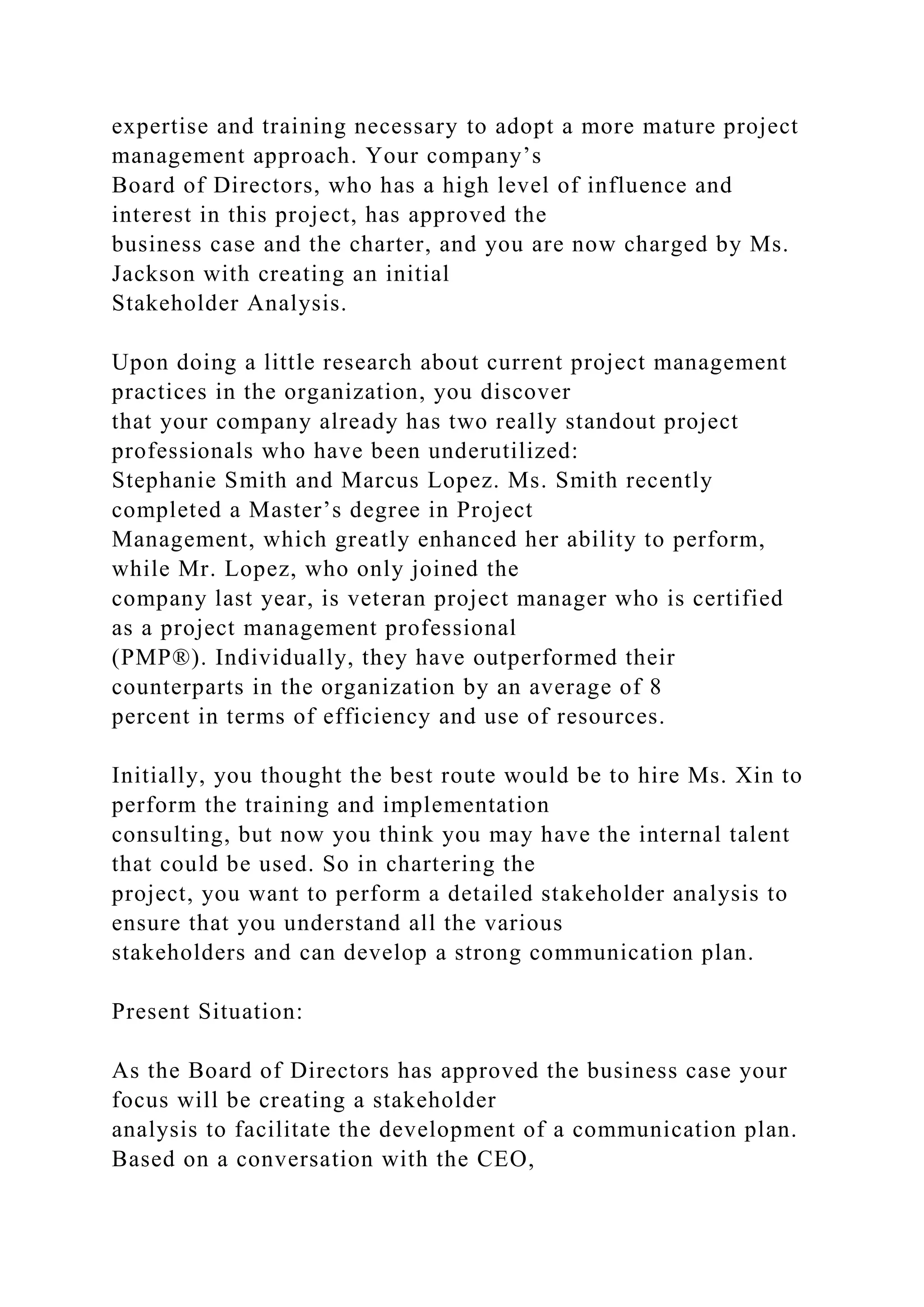 expertise and training necessary to adopt a more mature project management approach. Your company’s Board of Directors, who has a high level of influence and interest in this project, has approved the business case and the charter, and you are now charged by Ms. Jackson with creating an initial Stakeholder Analysis.

Upon doing a little research about current project management practices in the organization, you discover that your company already has two really standout project professionals who have been underutilized: Stephanie Smith and Marcus Lopez. Ms. Smith recently completed a Master’s degree in Project Management, which greatly enhanced her ability to perform, while Mr. Lopez, who only joined the company last year, is veteran project manager who is certified as a project management professional (PMP®). Individually, they have outperformed their counterparts in the organization by an average of 8 percent in terms of efficiency and use of resources.

Initially, you thought the best route would be to hire Ms. Xin to perform the training and implementation consulting, but now you think you may have the internal talent that could be used. So in chartering the project, you want to perform a detailed stakeholder analysis to ensure that you understand all the various stakeholders and can develop a strong communication plan.

Present Situation:

As the Board of Directors has approved the business case your focus will be creating a stakeholder analysis to facilitate the development of a communication plan. Based on a conversation with the CEO,